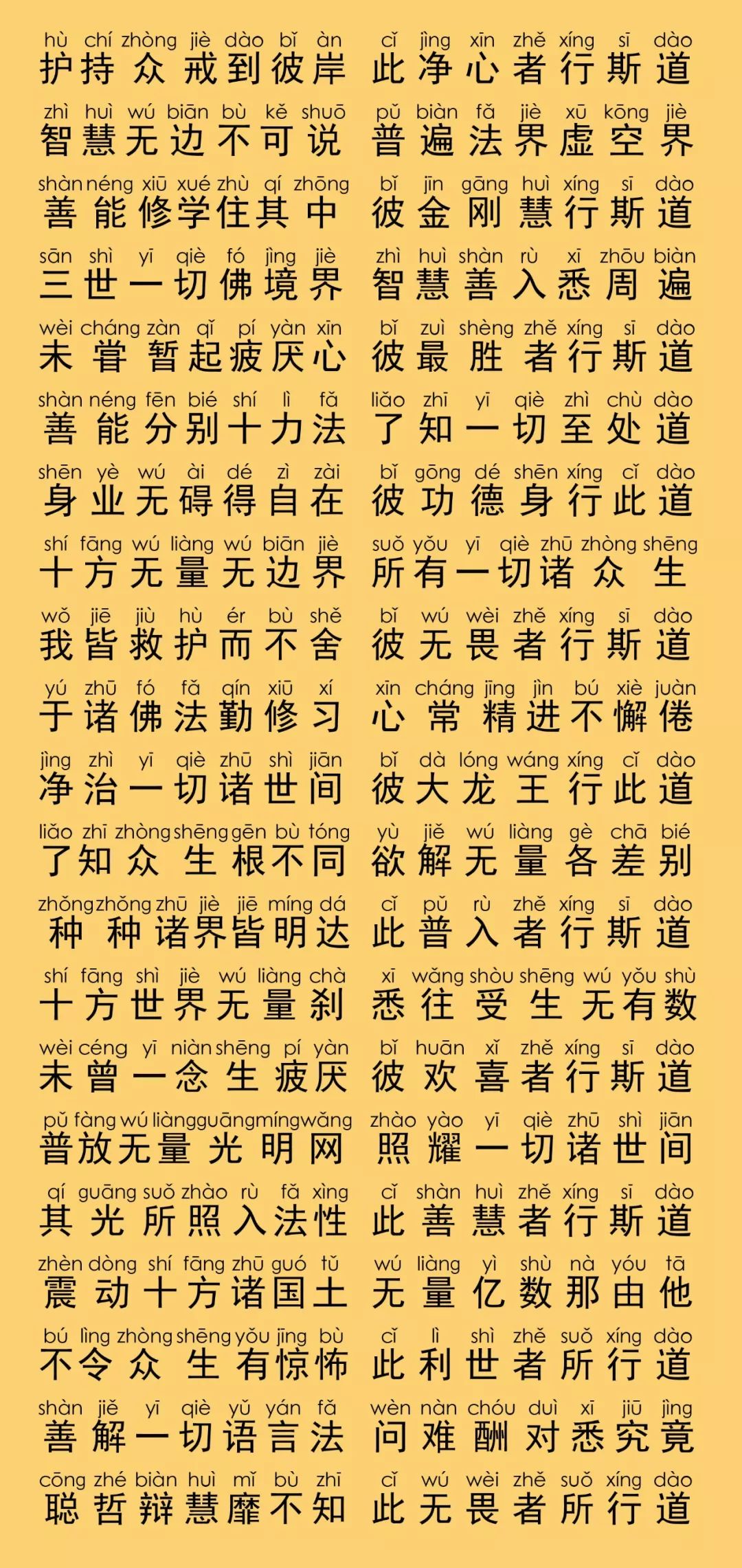 hù chí zhòng jiè dào bǐ àn
护持众戒到彼岸
cǐ jìng xīn zhě xíng sī dào
此净心者行斯道

zhì huì wú biān bù kě shuō
智慧无边不可说
pǔ biàn fǎ jiè xū kōng jiè
普遍法界虚空界

shàn néng xiū xué zhù qí zhōng
善能修学住其中
bǐ jīn gāng huì xíng sī dào
彼金刚慧行斯道

sān shì yī qiè fó jìng jiè
三世一切佛境界
zhì huì shàn rù xī zhōu biàn
智慧善入悉周遍

wèi cháng zàn qǐ pí yàn xīn
未尝暂起疲厌心
bǐ zuì shèng zhě xíng sī dào
彼最胜者行斯道

shàn néng fēn bié shí lì fǎ
善能分别十力法
liǎo zhī yī qiè zhì chù dào
了知一切至处道

shēn yè wú ài dé zì zài
身业无碍得自在
bǐ gōng dé shēn xíng cǐ dào
彼功德身行此道

shí fāng wú liàng wú biān jiè
十方无量无边界
suǒ yǒu yī qiè zhū zhòng shēng
所有一切诸众生

wǒ jiē jiù hù ér bù shě
我皆救护而不舍
bǐ wú wèi zhě xíng sī dào
彼无畏者行斯道

yú zhū fó fǎ qín xiū xí
于诸佛法勤修习
xīn cháng jīng jìn bú xiè juàn
心常精进不懈倦

jìng zhì yī qiè zhū shì jiān
净治一切诸世间
bǐ dà lóng wáng xíng cǐ dào
彼大龙王行此道

liǎo zhī zhòng shēng gēn bù tóng
了知众生根不同
yù jiě wú liàng gè chā bié
欲解无量各差别

zhǒng zhǒng zhū jiè jiē míng dá
种种诸界皆明达
cǐ pǔ rù zhě xíng sī dào
此普入者行斯道

shí fāng shì jiè wú liàng chà
十方世界无量刹
xī wǎng shòu shēng wú yǒu shù
悉往受生无有数

wèi céng yī niàn shēng pí yàn
未曾一念生疲厌
bǐ huān xǐ zhě xíng sī dào
彼欢喜者行斯道

pǔ fàng wú liàng guāng míng wǎng
普放无量光明网
zhào yào yī qiè zhū shì jiān
照耀一切诸世间

qí guāng suǒ zhào rù fǎ xìng
其光所照入法性
cǐ shàn huì zhě xíng sī dào
此善慧者行斯道

zhèn dòng shí fāng zhū guó tǔ
震动十方诸国土
wú liàng yì shù nà yóu tā
无量亿数那由他

bú lìng zhòng shēng yǒu jīng bù
不令众生有惊怖
cǐ lì shì zhě suǒ xíng dào
此利世者所行道

shàn jiě yī qiè yǔ yán fǎ
善解一切语言法
wèn nàn chóu duì xī jiū jìng
问难酬对悉究竟

cōng zhé biàn huì mǐ bù zhī
聪哲辩慧靡不知
cǐ wú wèi zhě suǒ xíng dào
此无畏者所行道